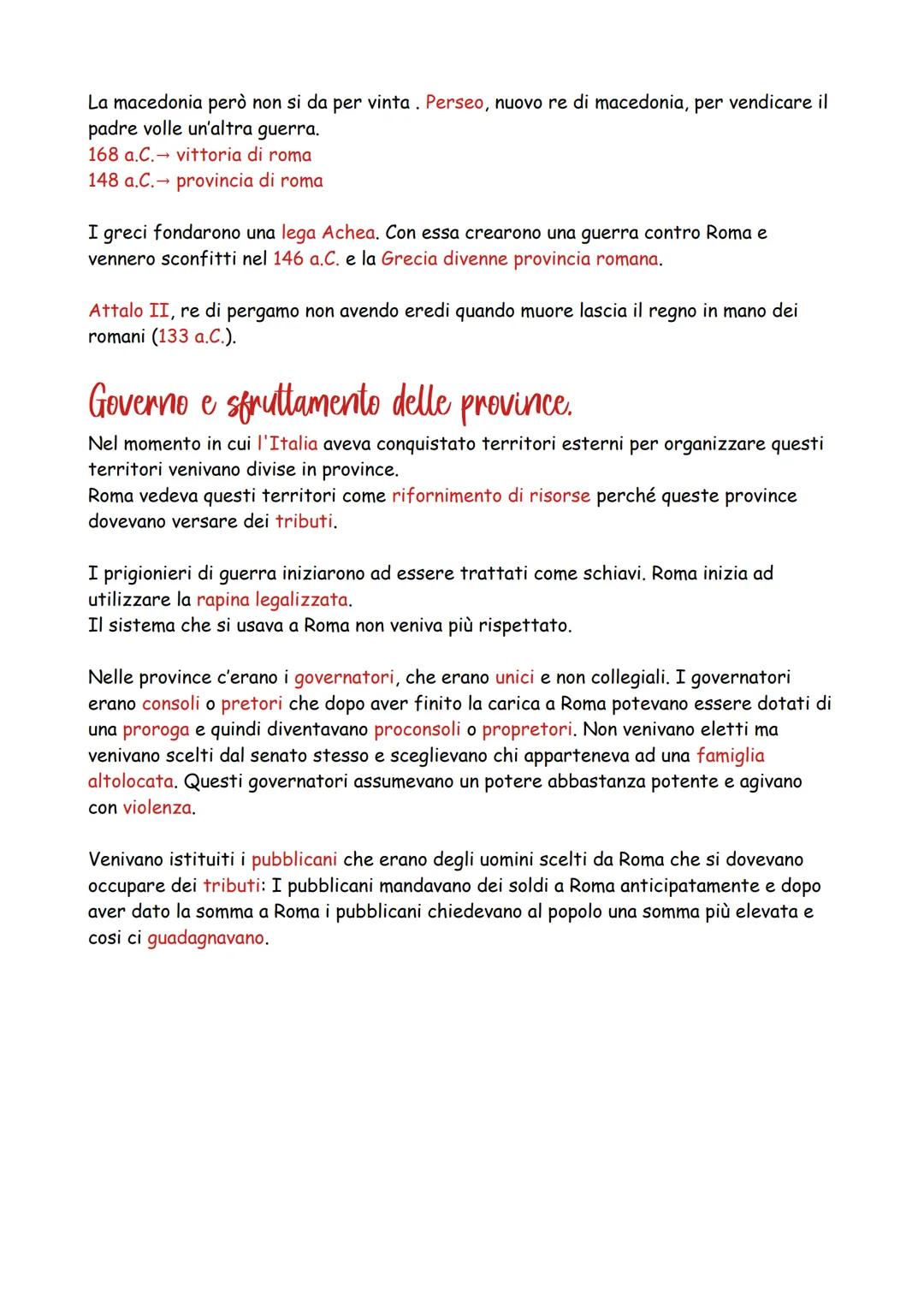 La macedonia però non si da per vinta . Perseo, nuovo re di macedonia, per vendicare il padre volle un'altra guerra.
168 a.C.→ vittoria di roma
148 a.C.→ provincia di roma

I greci fondarono una lega Achea. Con essa crearono una guerra contro Roma e vennero sconfitti nel 146 a.C. e la Grecia divenne provincia romana.

Attalo II, re di pergamo non avendo eredi quando muore lascia il regno in mano dei romani (133 a.C.).

Governo e sfruttamento delle province.

Nel momento in cui l'Italia aveva conquistato territori esterni per organizzare questi territori venivano divise in province.
Roma vedeva questi territori come rifornimento di risorse perché queste province dovevano versare dei tributi.

I prigionieri di guerra iniziarono ad essere trattati come schiavi. Roma inizia ad utilizzare la rapina legalizzata.
Il sistema che si usava a Roma non veniva più rispettato.

Nelle province c'erano i governatori, che erano unici e non collegiali. I governatori erano consoli o pretori che dopo aver finito la carica a Roma potevano essere dotati di una proroga e quindi diventavano proconsoli o propretori. Non venivano eletti ma venivano scelti dal senato stesso e sceglievano chi apparteneva ad una famiglia altolocata. Questi governatori assumevano un potere abbastanza potente e agivano con violenza.

Venivano istituiti i pubblicani che erano degli uomini scelti da Roma che si dovevano occupare dei tributi: I pubblicani mandavano dei soldi a Roma anticipatamente e dopo aver dato la somma a Roma i pubblicani chiedevano al popolo una somma più elevata e cosi ci guadagnavano.